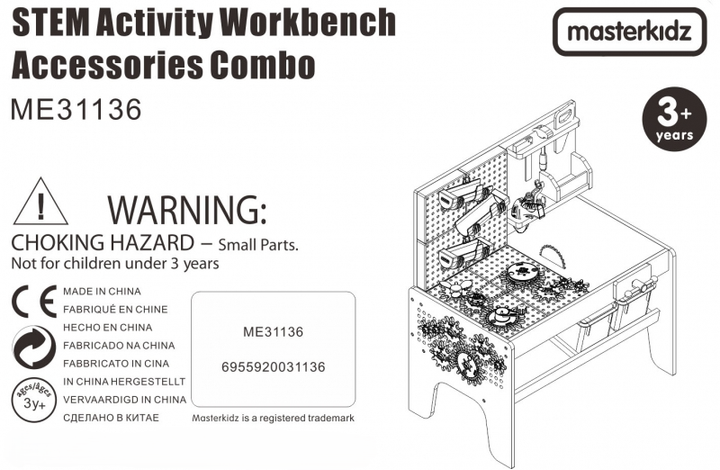 STEM Activity Workbench Accessories Combo
ME31136

masterkidz

3+ years

WARNING:
CHOKING HAZARD – Small Parts.
Not for children under 3 years

CE

MADE IN CHINA
FABRIQUÉ EN CHINE
HECHO EN CHINA
FABRICADO NA CHINA
FABBRICATO IN CINA
IN CHINA HERGESTELLT
VERVAARDIGD IN CHINA
СДЕЛАНО В КИТАЕ

ages/âges 3y+

ME31136

6955920031136

Masterkidz is a registered trademark